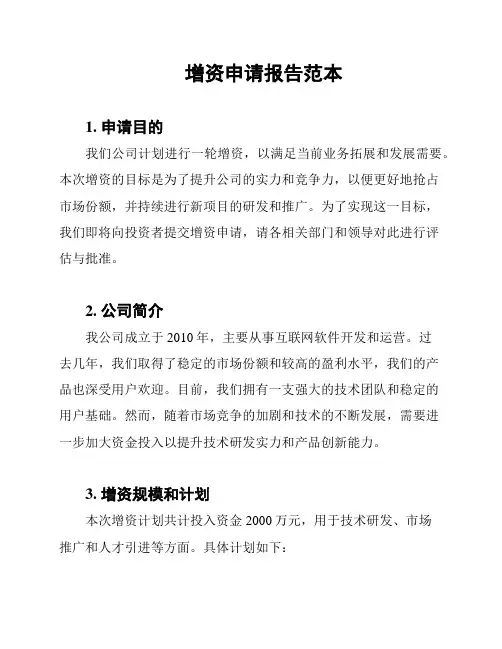 增资申请报告范本

1. 申请目的

我们公司计划进行一轮增资，以满足当前业务拓展和发展需要。本次增资的目标是为了提升公司的实力和竞争力，以便更好地抢占市场份额，并持续进行新项目的研发和推广。为了实现这一目标，我们即将向投资者提交增资申请，请各相关部门和领导对此进行评估与批准。

2. 公司简介

我公司成立于 2010 年，主要从事互联网软件开发和运营。过去几年，我们取得了稳定的市场份额和较高的盈利水平，我们的产品也深受用户欢迎。目前，我们拥有一支强大的技术团队和稳定的用户基础。然而，随着市场竞争的加剧和技术的不断发展，需要进一步加大资金投入以提升技术研发实力和产品创新能力。

3. 增资规模和计划

本次增资计划共计投入资金 2000 万元，用于技术研发、市场推广和人才引进等方面。具体计划如下：